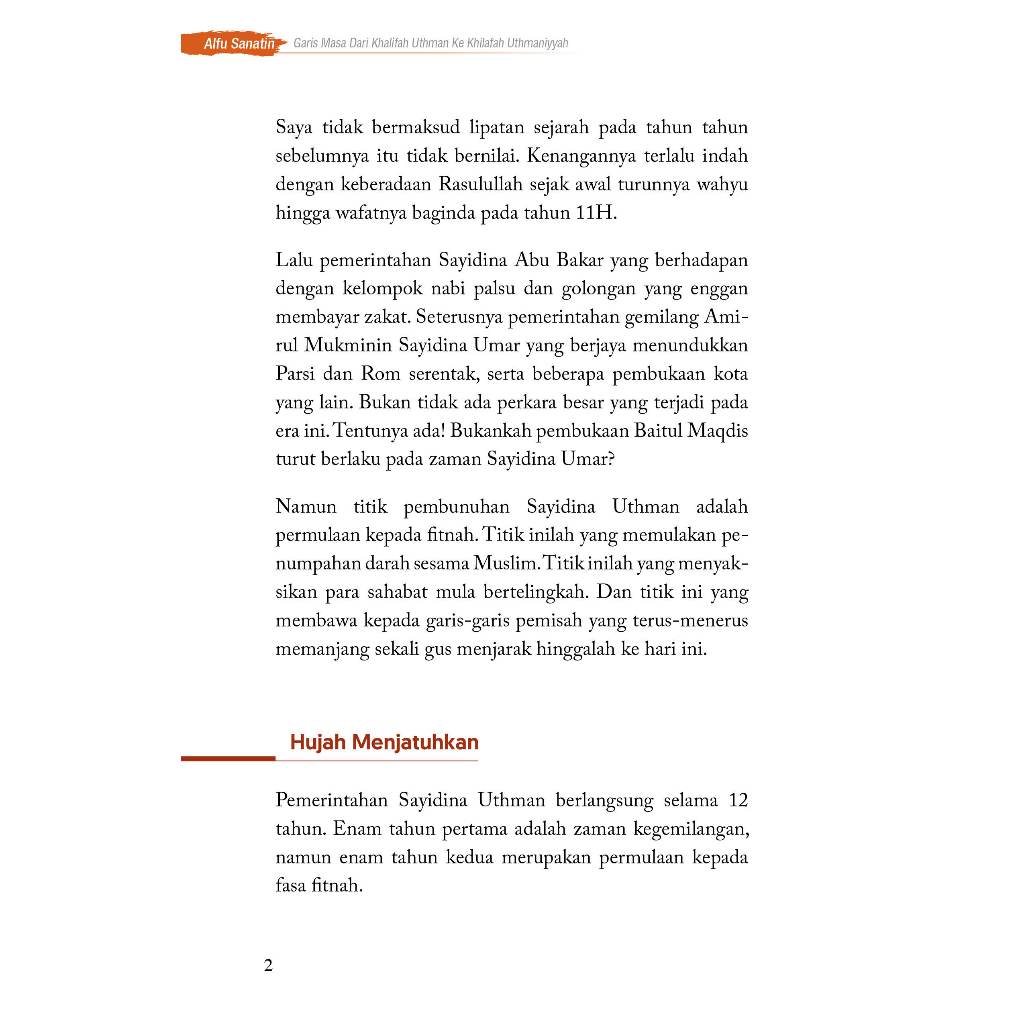 Alfu Sanatin Garis Masa Dari Khalifah Uthman Ke Khilafah Uthmaniyyah

Saya tidak bermaksud lipatan sejarah pada tahun tahun sebelumnya itu tidak bernilai. Kenangannya terlalu indah dengan keberadaan Rasulullah sejak awal turunnya wahyu hingga wafatnya baginda pada tahun 11H.

Lalu pemerintahan Sayidina Abu Bakar yang berhadapan dengan kelompok nabi palsu dan golongan yang enggan membayar zakat. Seterusnya pemerintahan gemilang Amirul Mukminin Sayidina Umar yang berjaya menundukkan Parsi dan Rom serentak, serta beberapa pembukaan kota yang lain. Bukan tidak ada perkara besar yang terjadi pada era ini. Tentunya ada! Bukankah pembukaan Baitul Maqdis turut berlaku pada zaman Sayidina Umar?

Namun titik pembunuhan Sayidina Uthman adalah permulaan kepada fitnah. Titik inilah yang memulakan penumpahan darah sesama Muslim. Titik inilah yang menyaksikan para sahabat mula bertelingkah. Dan titik ini yang membawa kepada garis-garis pemisah yang terus-menerus memanjang sekali gus menjarak hinggalah ke hari ini.

Hujah Menjatuhkan

Pemerintahan Sayidina Uthman berlangsung selama 12 tahun. Enam tahun pertama adalah zaman kegemilangan, namun enam tahun kedua merupakan permulaan kepada fasa fitnah.

2